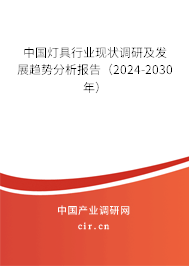 中国灯具行业现状调研及发展趋势分析报告（2024-2030年）

中国产业调研网

cir.cn